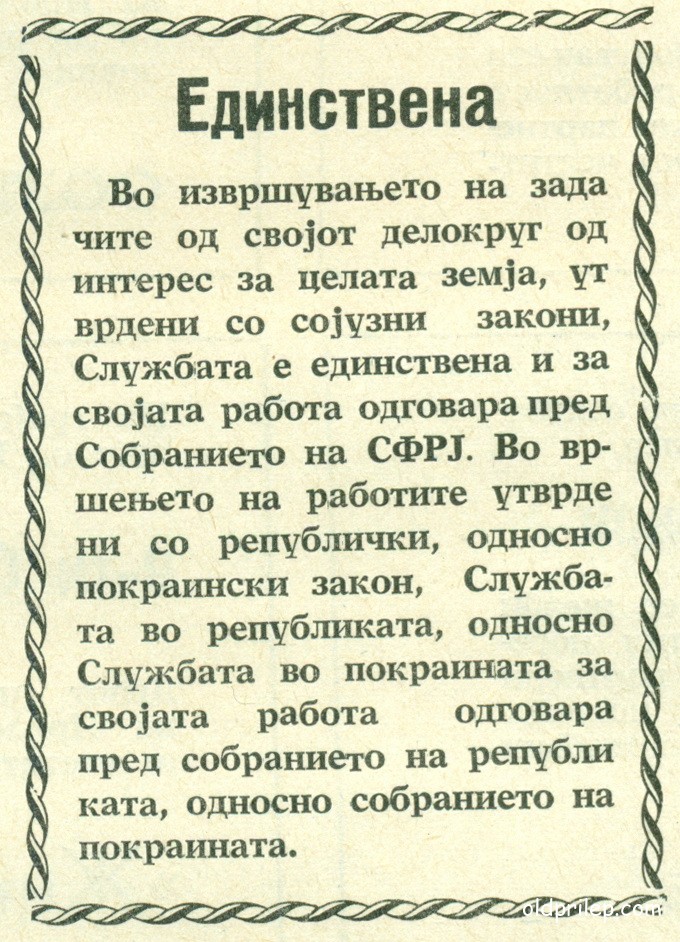 Единствена

Во извршувањето на задачите од својот делокруг од интерес за целата земја, утврдени со сојузни закони, Службата е единствена и за својата работа одговара пред Собранието на СФРЈ. Во вршењето на работите утврдени со републички, односно покраински закон, Службата во републиката, односно Службата во покраината за својата работа одговара пред собранието на републиката, односно собранието на покраината.

oldprilep.com